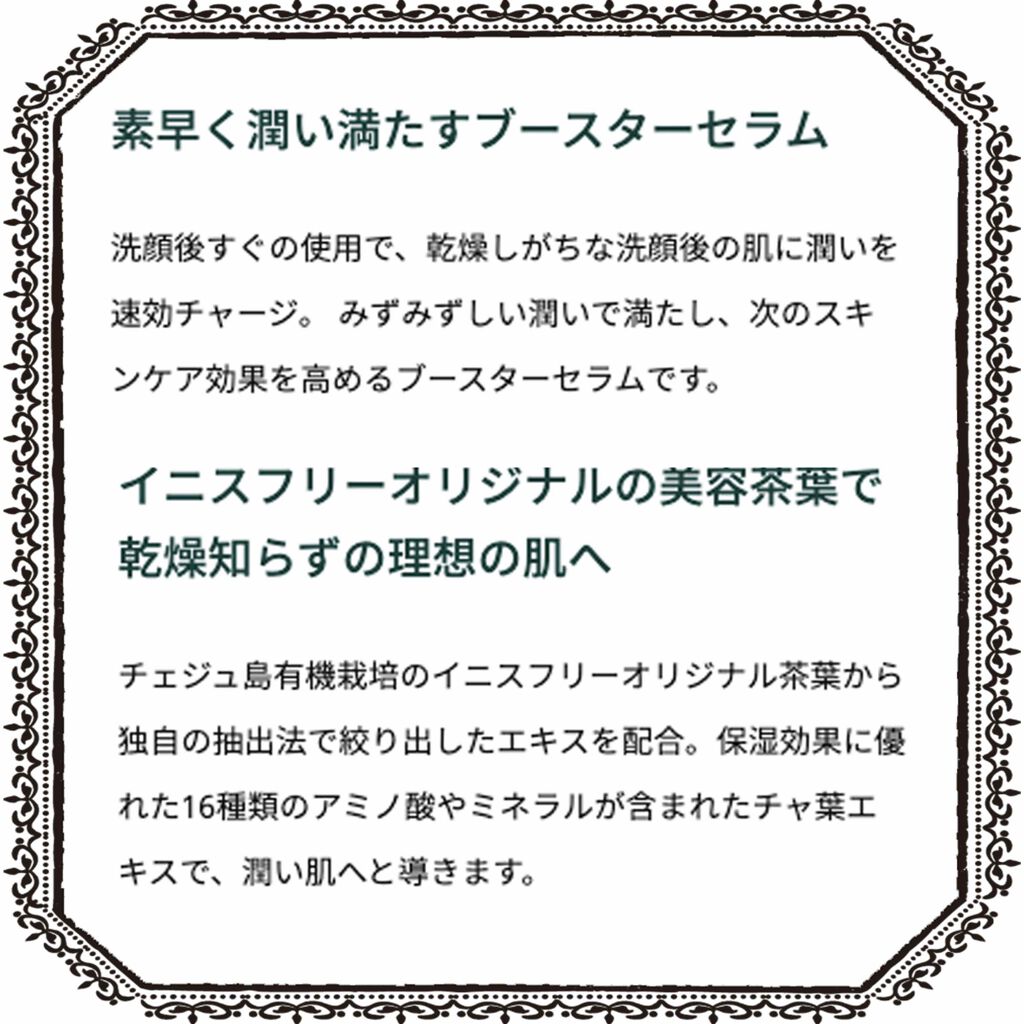 素早く潤い満たすブースターセラム

洗顔後すぐの使用で、乾燥しがちな洗顔後の肌に潤いを速効チャージ。 みずみずしい潤いで満たし、次のスキンケア効果を高めるブースターセラムです。

イニスフリーオリジナルの美容茶葉で乾燥知らずの理想の肌へ

チェジュ島有機栽培のイニスフリーオリジナル茶葉から独自の抽出法で絞り出したエキスを配合。保湿効果に優れた16種類のアミノ酸やミネラルが含まれたチャ葉エキスで、潤い肌へと導きます。